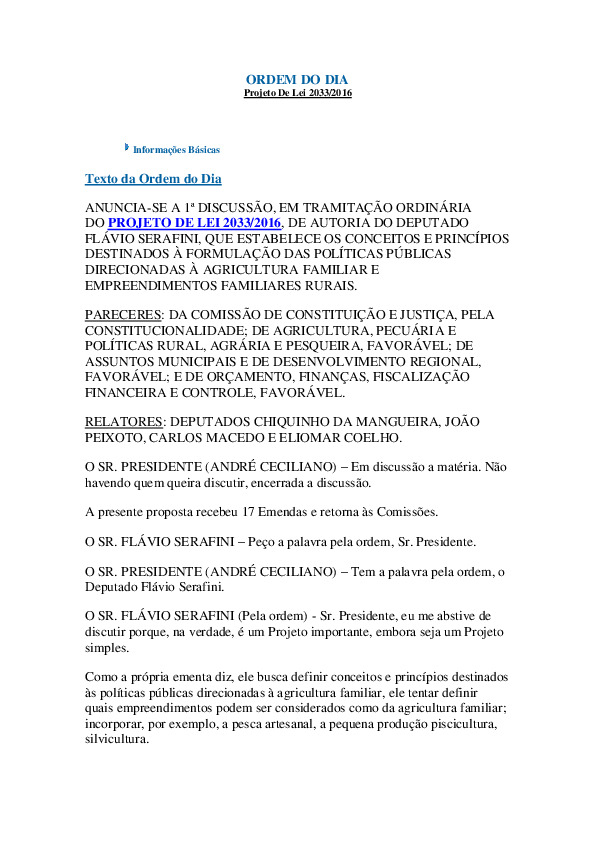 ORDEM DO DIA
Projeto De Lei 2033/2016

Informações Básicas

Texto da Ordem do Dia

ANUNCIA-SE A 1ª DISCUSSÃO, EM TRAMITAÇÃO ORDINÁRIA DO PROJETO DE LEI 2033/2016, DE AUTORIA DO DEPUTADO FLÁVIO SERAFINI, QUE ESTABELECE OS CONCEITOS E PRINCÍPIOS DESTINADOS À FORMULAÇÃO DAS POLÍTICAS PÚBLICAS DIRECIONADAS À AGRICULTURA FAMILIAR E EMPREENDIMENTOS FAMILIARES RURAIS.

PARECERES: DA COMISSÃO DE CONSTITUIÇÃO E JUSTIÇA, PELA CONSTITUCIONALIDADE; DE AGRICULTURA, PECUÁRIA E POLÍTICAS RURAL, AGRÁRIA E PESQUEIRA, FAVORÁVEL; DE ASSUNTOS MUNICIPAIS E DE DESENVOLVIMENTO REGIONAL, FAVORÁVEL; E DE ORÇAMENTO, FINANÇAS, FISCALIZAÇÃO FINANCEIRA E CONTROLE, FAVORÁVEL.

RELATORES: DEPUTADOS CHIQUINHO DA MANGUEIRA, JOÃO PEIXOTO, CARLOS MACEDO E ELIOMAR COELHO.

O SR. PRESIDENTE (ANDRÉ CECILIANO) – Em discussão a matéria. Não havendo quem queira discutir, encerrada a discussão.

A presente proposta recebeu 17 Emendas e retorna às Comissões.

O SR. FLÁVIO SERAFINI – Peço a palavra pela ordem, Sr. Presidente.

O SR. PRESIDENTE (ANDRÉ CECILIANO) – Tem a palavra pela ordem, o Deputado Flávio Serafini.

O SR. FLÁVIO SERAFINI (Pela ordem) - Sr. Presidente, eu me abstive de discutir porque, na verdade, é um Projeto importante, embora seja um Projeto simples.

Como a própria ementa diz, ele busca definir conceitos e princípios destinados às políticas públicas direcionadas à agricultura familiar, ele tentar definir quais empreendimentos podem ser considerados como da agricultura familiar; incorporar, por exemplo, a pesca artesanal, a pequena produção piscicultura, silvicultura.